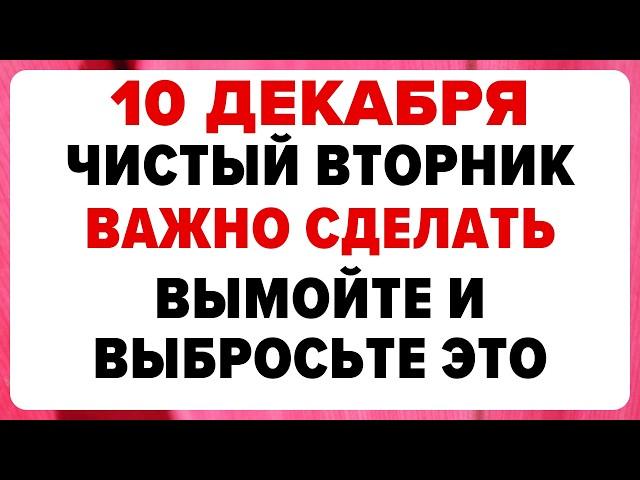 10 ДЕКАБРЯ
ЧИСТЫЙ ВТОРНИК
ВАЖНО СДЕЛАТЬ
ВЫМОЙТЕ И
ВЫБРОСЬТЕ ЭТО